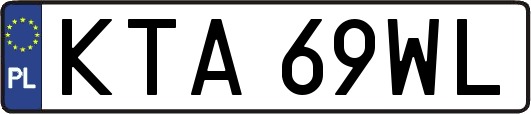 PL
KTA 69WL